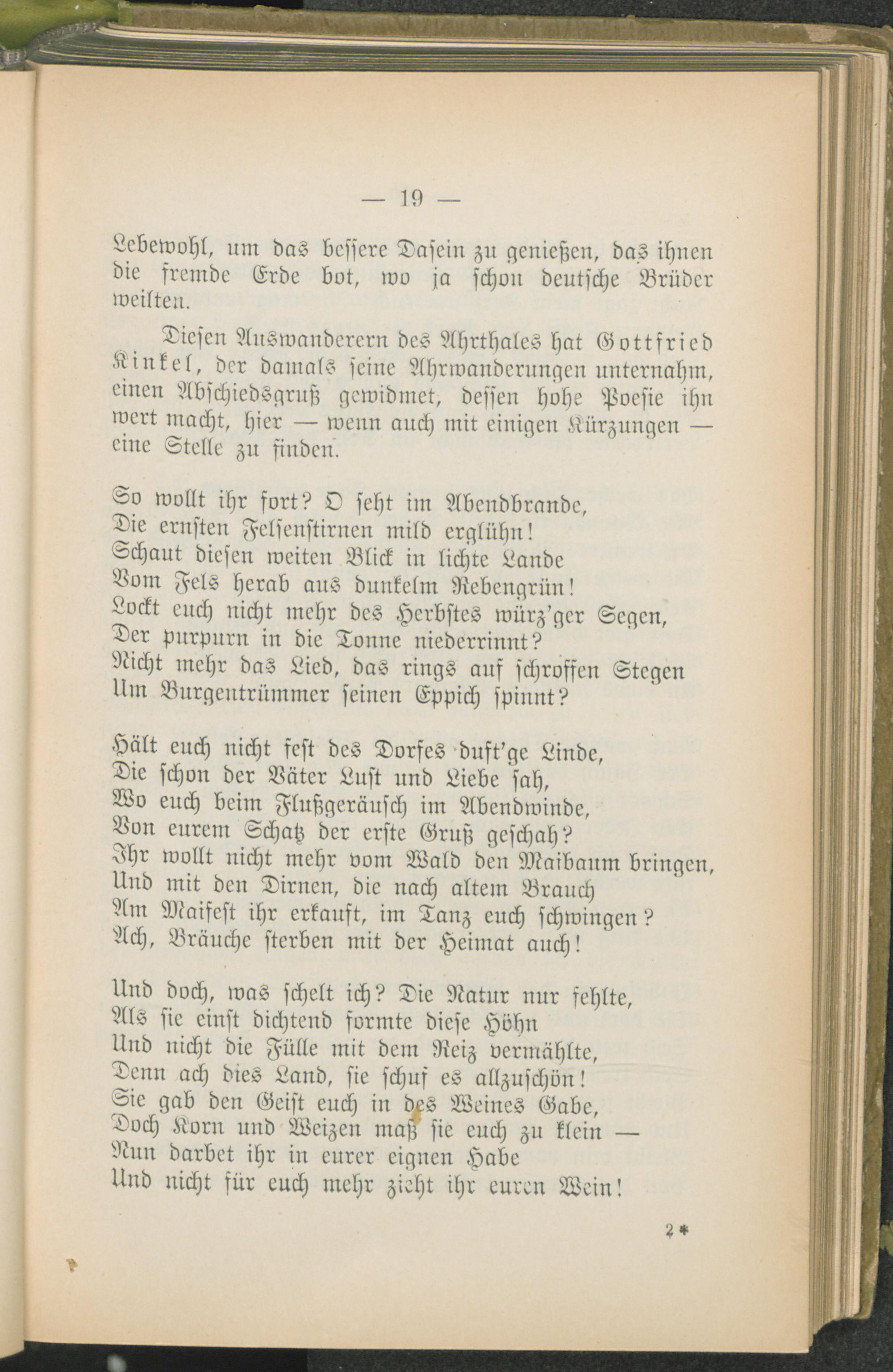 — 19 —

Lebewohl, um das bessere Dasein zu genießen, das ihnen die fremde Erde bot, wo ja schon deutsche Brüder weilten.

Diesen Auswanderern des Ahrthales hat Gottfried Kinkel, der damals seine Ahrwanderungen unternahm, einen Abschiedsgruß gewidmet, dessen hohe Poesie ihn wert macht, hier — wenn auch mit einigen Kürzungen — eine Stelle zu finden.

So wollt ihr fort? O seht im Abendbrande,
Die ernsten Felsenstirnen mild erglühn!
Schaut diesen weiten Blick in lichte Lande
Vom Fels herab aus dunkelm Rebengrün!
Lockt euch nicht mehr des Herbstes würz'ger Segen,
Der purpurn in die Tonne niederrinnt?
Nicht mehr das Lied, das rings auf schroffen Stegen
Um Burgentrümmer seinen Eppich spinnt?

Hält euch nicht fest des Dorfes duft'ge Linde,
Die schon der Väter Lust und Liebe sah,
Wo euch beim Flußgeräusch im Abendwinde,
Von eurem Schatz der erste Gruß geschah?
Ihr wollt nicht mehr vom Wald den Maibaum bringen,
Und mit den Dirnen, die nach altem Brauch
Am Maifest ihr erkauft, im Tanz euch schwingen?
Ach, Bräuche sterben mit der Heimat auch!

Und doch, was schelt ich? Die Natur nur fehlte,
Als sie einst dichtend formte diese Höhn
Und nicht die Fülle mit dem Reiz vermählte,
Denn ach dies Land, sie schuf es allzuschön!
Sie gab den Geist euch in des Weines Gabe,
Doch Korn und Weizen maß sie euch zu klein —
Nun darbet ihr in eurer eignen Habe
Und nicht für euch mehr zieht ihr euren Wein!

2*